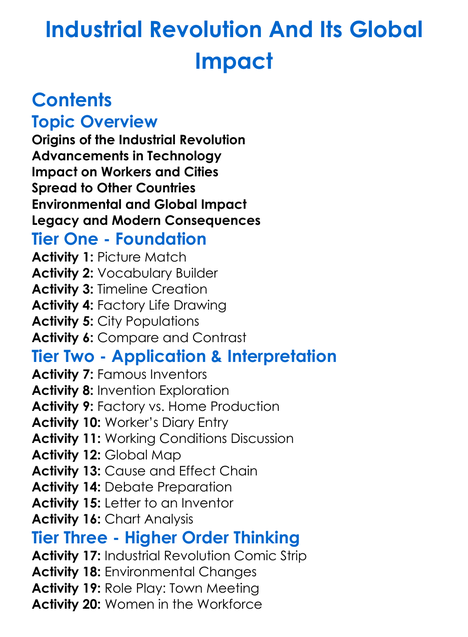 Industrial Revolution And Its Global Impact

Contents
Topic Overview
Origins of the Industrial Revolution
Advancements in Technology
Impact on Workers and Cities
Spread to Other Countries
Environmental and Global Impact
Legacy and Modern Consequences
Tier One - Foundation
Activity 1: Picture Match
Activity 2: Vocabulary Builder
Activity 3: Timeline Creation
Activity 4: Factory Life Drawing
Activity 5: City Populations
Activity 6: Compare and Contrast
Tier Two - Application & Interpretation
Activity 7: Famous Inventors
Activity 8: Invention Exploration
Activity 9: Factory vs. Home Production
Activity 10: Worker's Diary Entry
Activity 11: Working Conditions Discussion
Activity 12: Global Map
Activity 13: Cause and Effect Chain
Activity 14: Debate Preparation
Activity 15: Letter to an Inventor
Activity 16: Chart Analysis
Tier Three - Higher Order Thinking
Activity 17: Industrial Revolution Comic Strip
Activity 18: Environmental Changes
Activity 19: Role Play: Town Meeting
Activity 20: Women in the Workforce